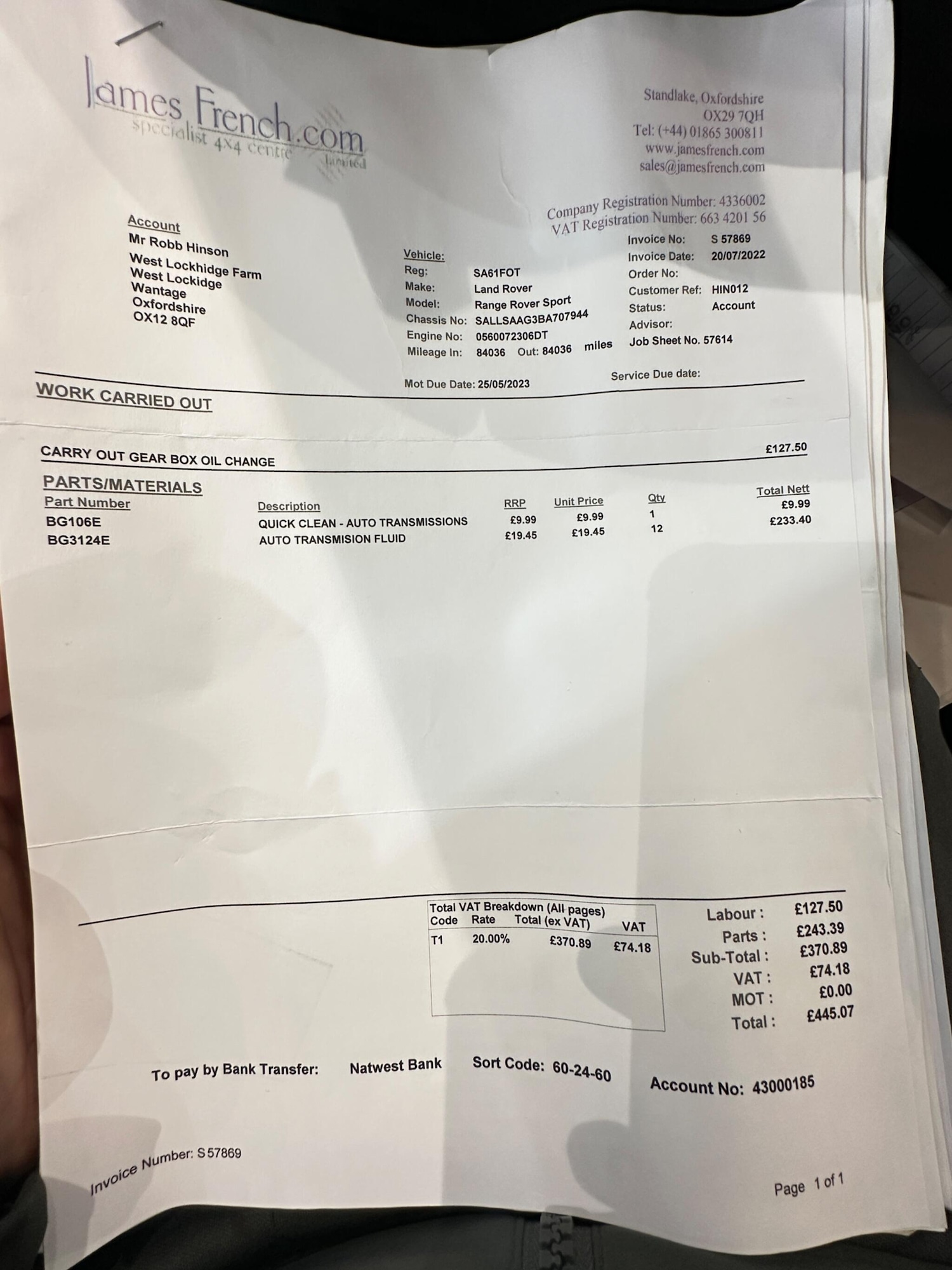 James French.com
specialist 4x4 centre limited

Standlake, Oxfordshire
OX29 7QH
Tel: (+44) 01865 300811
www.jamesfrench.com
sales@jamesfrench.com

Company Registration Number: 4336002
VAT Registration Number: 663 4201 56

Account
Mr Robb Hinson
West Lockhidge Farm
West Lockidge
Wantage
Oxfordshire
OX12 8QF

Vehicle:
Reg: SA61FOT
Make: Land Rover
Model: Range Rover Sport
Chassis No: SALLSAAG3BA707944
Engine No: 0560072306DT
Mileage In: 84036 Out: 84036 miles

Invoice No: S 57869
Invoice Date: 20/07/2022
Order No:
Customer Ref: HIN012
Status: Account
Advisor:
Job Sheet No. 57614

Mot Due Date: 25/05/2023
Service Due date:

WORK CARRIED OUT

CARRY OUT GEAR BOX OIL CHANGE £127.50

PARTS/MATERIALS

| Part Number | Description | RRP | Unit Price | Qty | Total Nett |
|---|---|---|---|---|---|
| BG106E | QUICK CLEAN - AUTO TRANSMISSIONS | £9.99 | £9.99 | 1 | £9.99 |
| BG3124E | AUTO TRANSMISION FLUID | £19.45 | £19.45 | 12 | £233.40 |

Total VAT Breakdown (All pages)

| Code | Rate | Total (ex VAT) | VAT |
|---|---|---|---|
| T1 | 20.00% | £370.89 | £74.18 |

Labour : £127.50
Parts : £243.39
Sub-Total : £370.89
VAT : £74.18
MOT : £0.00
Total : £445.07

To pay by Bank Transfer: Natwest Bank Sort Code: 60-24-60 Account No: 43000185

Invoice Number: S 57869

Page 1 of 1